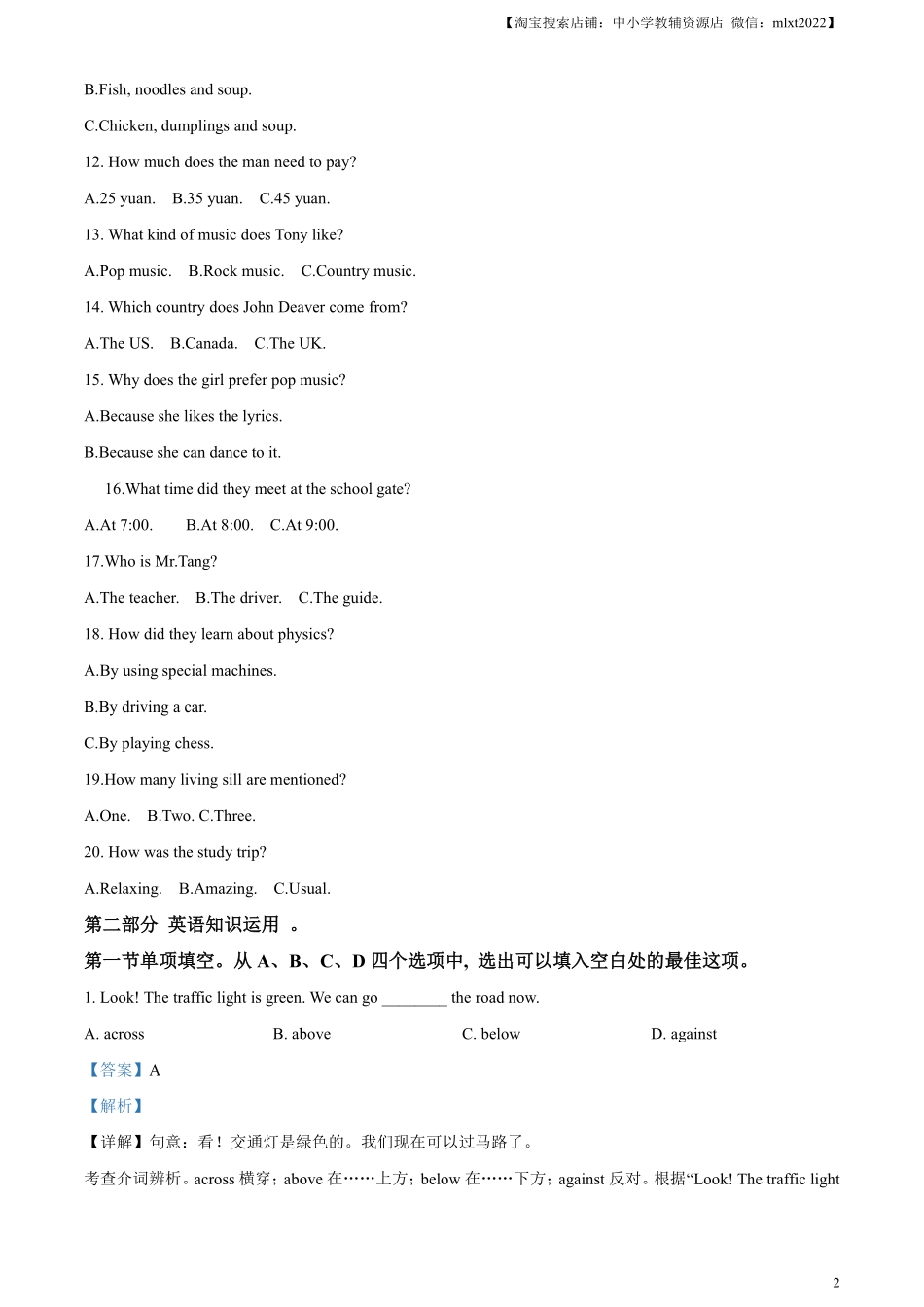 【淘宝搜索店铺：中小学教辅资源店 微信：mlxt2022】

B.Fish, noodles and soup.

C.Chicken, dumplings and soup.

12. How much does the man need to pay?

A.25 yuan.  B.35 yuan.  C.45 yuan.

13. What kind of music does Tony like?

A.Pop music.  B.Rock music.  C.Country music.

14. Which country does John Deaver come from?

A.The US.  B.Canada.  C.The UK.

15. Why does the girl prefer pop music?

A.Because she likes the lyrics.

B.Because she can dance to it.

16.What time did they meet at the school gate?

A.At 7:00.  B.At 8:00.  C.At 9:00.

17.Who is Mr.Tang?

A.The teacher.  B.The driver.  C.The guide.

18. How did they learn about physics?

A.By using special machines.

B.By driving a car.

C.By playing chess.

19.How many living sill are mentioned?

A.One.  B.Two. C.Three.

20. How was the study trip?

A.Relaxing.  B.Amazing.  C.Usual.

第二部分 英语知识运用 。

第一节单项填空。从 A、B、C、D 四个选项中, 选出可以填入空白处的最佳这项。

1. Look! The traffic light is green. We can go ________ the road now.

A. across  B. above  C. below  D. against

【答案】A

【解析】

【详解】句意：看！交通灯是绿色的。我们现在可以过马路了。

考查介词辨析。across 横穿；above 在……上方；below 在……下方；against 反对。根据“Look! The traffic light

2